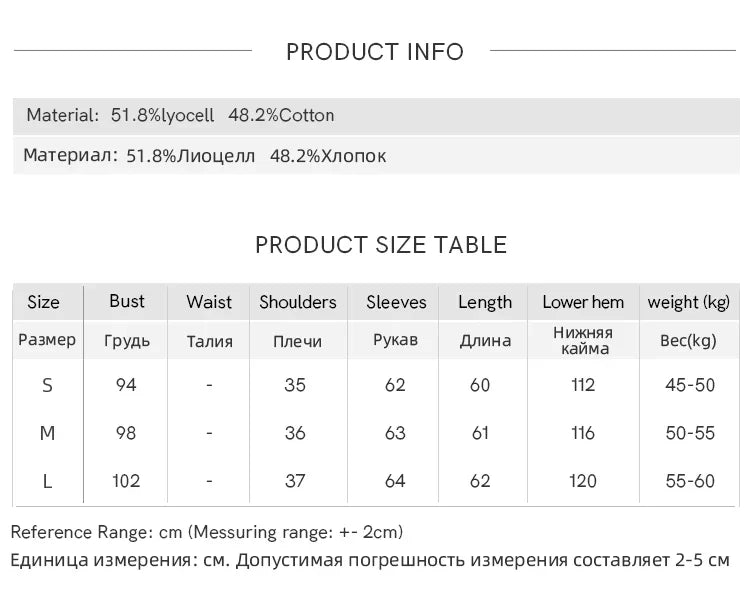 PRODUCT INFO

Material: 51.8%lyocell 48.2%Cotton

Материал: 51.8%Лиоцелл 48.2%Хлопок

PRODUCT SIZE TABLE

| Size | Bust | Waist | Shoulders | Sleeves | Length | Lower hem | weight (kg) |
|---|---|---|---|---|---|---|---|
| Размер | Грудь | Талия | Плечи | Рукав | Длина | Нижняя кайма | Вес(kg) |
| S | 94 | - | 35 | 62 | 60 | 112 | 45-50 |
| M | 98 | - | 36 | 63 | 61 | 116 | 50-55 |
| L | 102 | - | 37 | 64 | 62 | 120 | 55-60 |

Reference Range: cm (Messuring range: +- 2cm)
Единица измерения: см. Допустимая погрешность измерения составляет 2-5 см